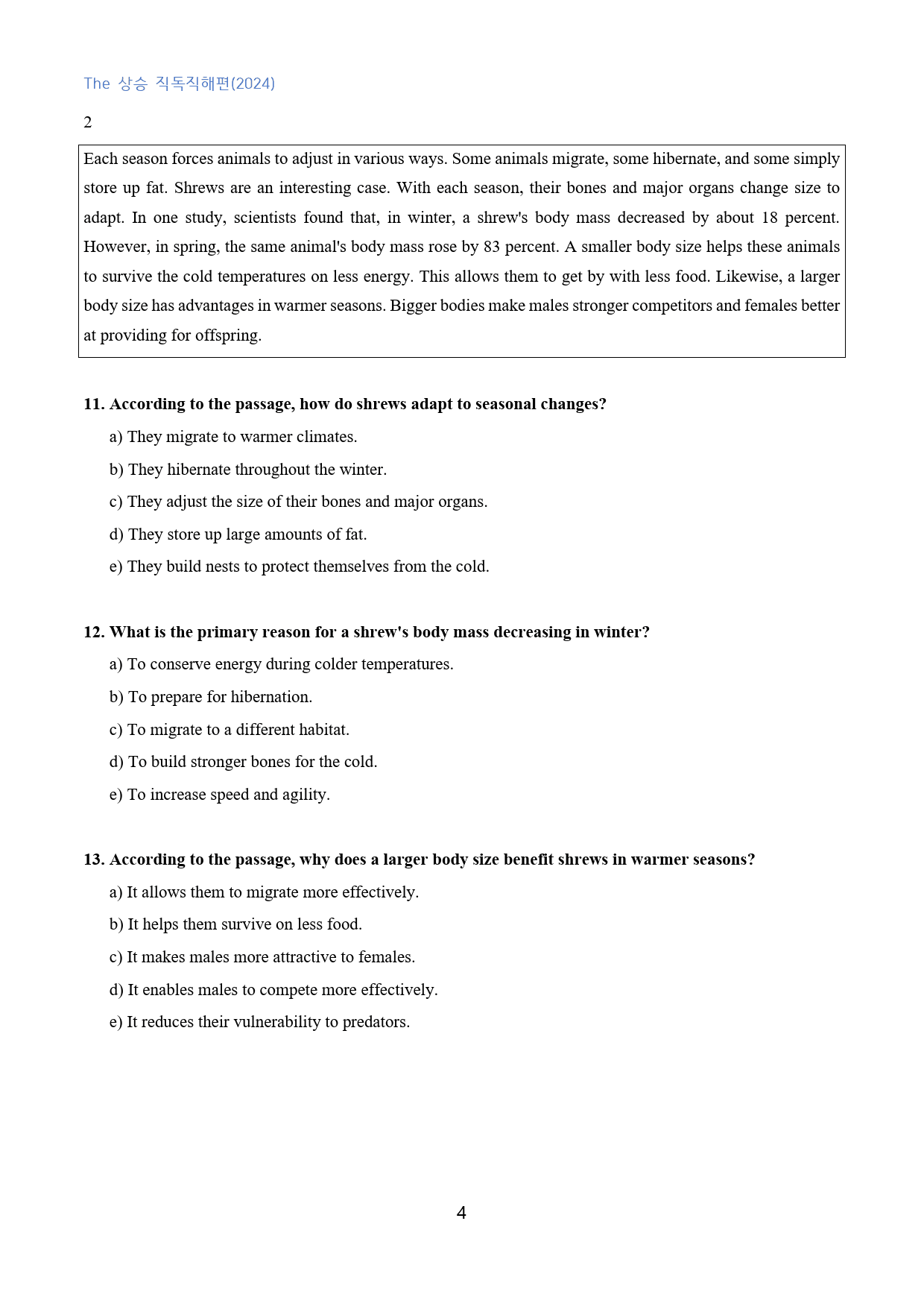 The 상승 직독직해편(2024)

2

Each season forces animals to adjust in various ways. Some animals migrate, some hibernate, and some simply store up fat. Shrews are an interesting case. With each season, their bones and major organs change size to adapt. In one study, scientists found that, in winter, a shrew's body mass decreased by about 18 percent. However, in spring, the same animal's body mass rose by 83 percent. A smaller body size helps these animals to survive the cold temperatures on less energy. This allows them to get by with less food. Likewise, a larger body size has advantages in warmer seasons. Bigger bodies make males stronger competitors and females better at providing for offspring.

11. According to the passage, how do shrews adapt to seasonal changes?

a) They migrate to warmer climates.

b) They hibernate throughout the winter.

c) They adjust the size of their bones and major organs.

d) They store up large amounts of fat.

e) They build nests to protect themselves from the cold.

12. What is the primary reason for a shrew's body mass decreasing in winter?

a) To conserve energy during colder temperatures.

b) To prepare for hibernation.

c) To migrate to a different habitat.

d) To build stronger bones for the cold.

e) To increase speed and agility.

13. According to the passage, why does a larger body size benefit shrews in warmer seasons?

a) It allows them to migrate more effectively.

b) It helps them survive on less food.

c) It makes males more attractive to females.

d) It enables males to compete more effectively.

e) It reduces their vulnerability to predators.

4